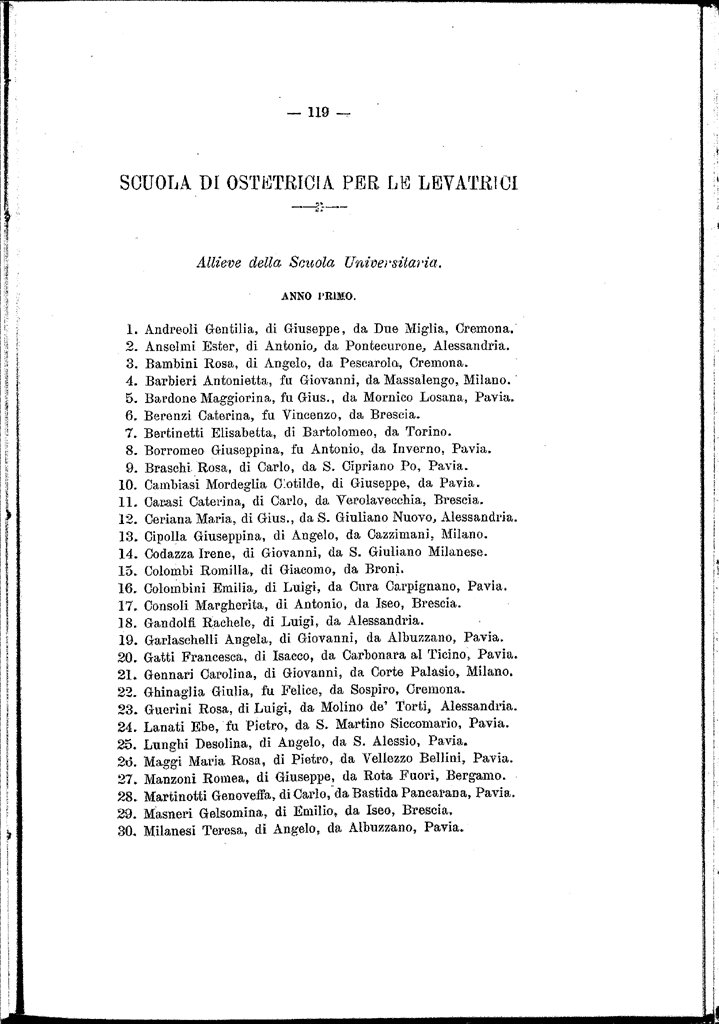 — 119 —

SCUOLA DI OSTETRICIA PER LE LEVATRICI

Allieve della Scuola Universitaria.

ANNO PRIMO.

1. Andreoli Gentilia, di Giuseppe, da Due Miglia, Cremona.
2. Anselmi Ester, di Antonio, da Pontecurone, Alessandria.
3. Bambini Rosa, di Angelo, da Pescarolo, Cremona.
4. Barbieri Antonietta, fu Giovanni, da Massalengo, Milano.
5. Bardone Maggiorina, fu Gius., da Mornico Losana, Pavia.
6. Berenzi Caterina, fu Vincenzo, da Brescia.
7. Bertinetti Elisabetta, di Bartolomeo, da Torino.
8. Borromeo Giuseppina, fu Antonio, da Inverno, Pavia.
9. Braschi Rosa, di Carlo, da S. Cipriano Po, Pavia.
10. Cambiasi Mordeglia Clotilde, di Giuseppe, da Pavia.
11. Carasi Caterina, di Carlo, da Verolavecchia, Brescia.
12. Ceriana Maria, di Gius., da S. Giuliano Nuovo, Alessandria.
13. Cipolla Giuseppina, di Angelo, da Cazzimani, Milano.
14. Codazza Irene, di Giovanni, da S. Giuliano Milanese.
15. Colombi Romilla, di Giacomo, da Broni.
16. Colombini Emilia, di Luigi, da Cura Carpignano, Pavia.
17. Consoli Margherita, di Antonio, da Iseo, Brescia.
18. Gandolfi Rachele, di Luigi, da Alessandria.
19. Garlaschelli Angela, di Giovanni, da Albuzzano, Pavia.
20. Gatti Francesca, di Isacco, da Carbonara al Ticino, Pavia.
21. Gennari Carolina, di Giovanni, da Corte Palasio, Milano.
22. Ghinaglia Giulia, fu Felice, da Sospiro, Cremona.
23. Guerini Rosa, di Luigi, da Molino de' Torti, Alessandria.
24. Lanati Ebe, fu Pietro, da S. Martino Siccomario, Pavia.
25. Lunghi Desolina, di Angelo, da S. Alessio, Pavia.
26. Maggi Maria Rosa, di Pietro, da Vellezzo Bellini, Pavia.
27. Manzoni Romea, di Giuseppe, da Rota Fuori, Bergamo.
28. Martinotti Genoveffa, di Carlo, da Bastida Pancarana, Pavia.
29. Masneri Gelsomina, di Emilio, da Iseo, Brescia.
30. Milanesi Teresa, di Angelo, da Albuzzano, Pavia.